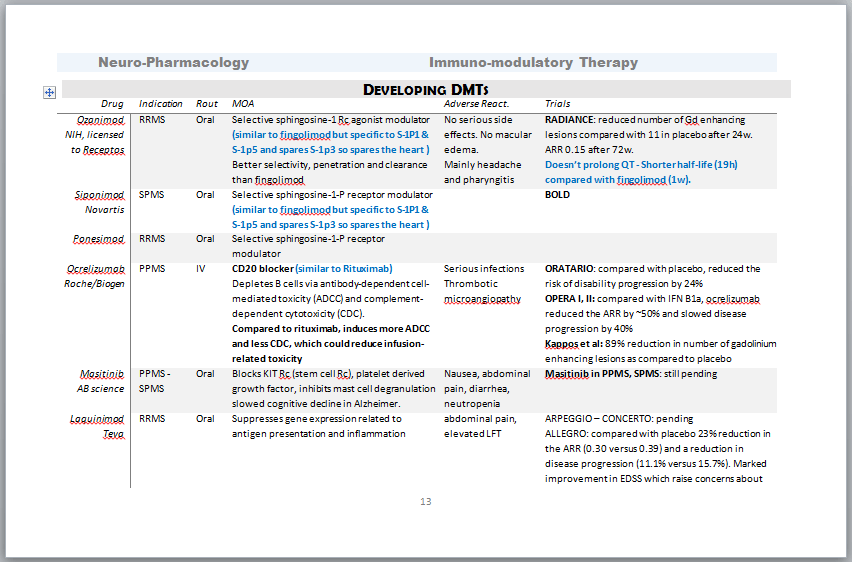 Neuro-Pharmacology Immuno-modulatory Therapy

DEVELOPING DMTs

| Drug | Indication | Rout | MOA | Adverse React. | Trials |
|---|---|---|---|---|---|
| Ozanimod NIH, licensed to Receptos | RRMS | Oral | Selective sphingosine-1 Rc agonist modulator (similar to fingolimod but specific to S-1P1 & S-1p5 and spares S-1p3 so spares the heart ) Better selectivity, penetration and clearance than fingolimod | No serious side effects. No macular edema. Mainly headache and pharyngitis | RADIANCE: reduced number of Gd enhancing lesions compared with 11 in placebo after 24w. ARR 0.15 after 72w. Doesn't prolong QT - Shorter half-life (19h) compared with fingolimod (1w). |
| Siponimod Novartis | SPMS | Oral | Selective sphingosine-1-P receptor modulator (similar to fingolimod but specific to S-1P1 & S-1p5 and spares S-1p3 so spares the heart ) | | BOLD |
| Ponesimod | RRMS | Oral | Selective sphingosine-1-P receptor modulator | | |
| Ocrelizumab Roche/Biogen | PPMS | IV | CD20 blocker (similar to Rituximab) Depletes B cells via antibody-dependent cell-mediated toxicity (ADCC) and complement-dependent cytotoxicity (CDC). Compared to rituximab, induces more ADCC and less CDC, which could reduce infusion-related toxicity | Serious infections Thrombotic microangiopathy | ORATARIO: compared with placebo, reduced the risk of disability progression by 24% OPERA I, II: compared with IFN B1a, ocrelizumab reduced the ARR by ~50% and slowed disease progression by 40% Kappos et al: 89% reduction in number of gadolinium enhancing lesions as compared to placebo |
| Masitinib AB science | PPMS - SPMS | Oral | Blocks KIT Rc (stem cell Rc), platelet derived growth factor, inhibits mast cell degranulation slowed cognitive decline in Alzheimer. | Nausea, abdominal pain, diarrhea, neutropenia | Masitinib in PPMS, SPMS: still pending |
| Laquinimod Teva | RRMS | Oral | Suppresses gene expression related to antigen presentation and inflammation | abdominal pain, elevated LFT | ARPEGGIO – CONCERTO: pending ALLEGRO: compared with placebo 23% reduction in the ARR (0.30 versus 0.39) and a reduction in disease progression (11.1% versus 15.7%). Marked improvement in EDSS which raise concerns about |

13